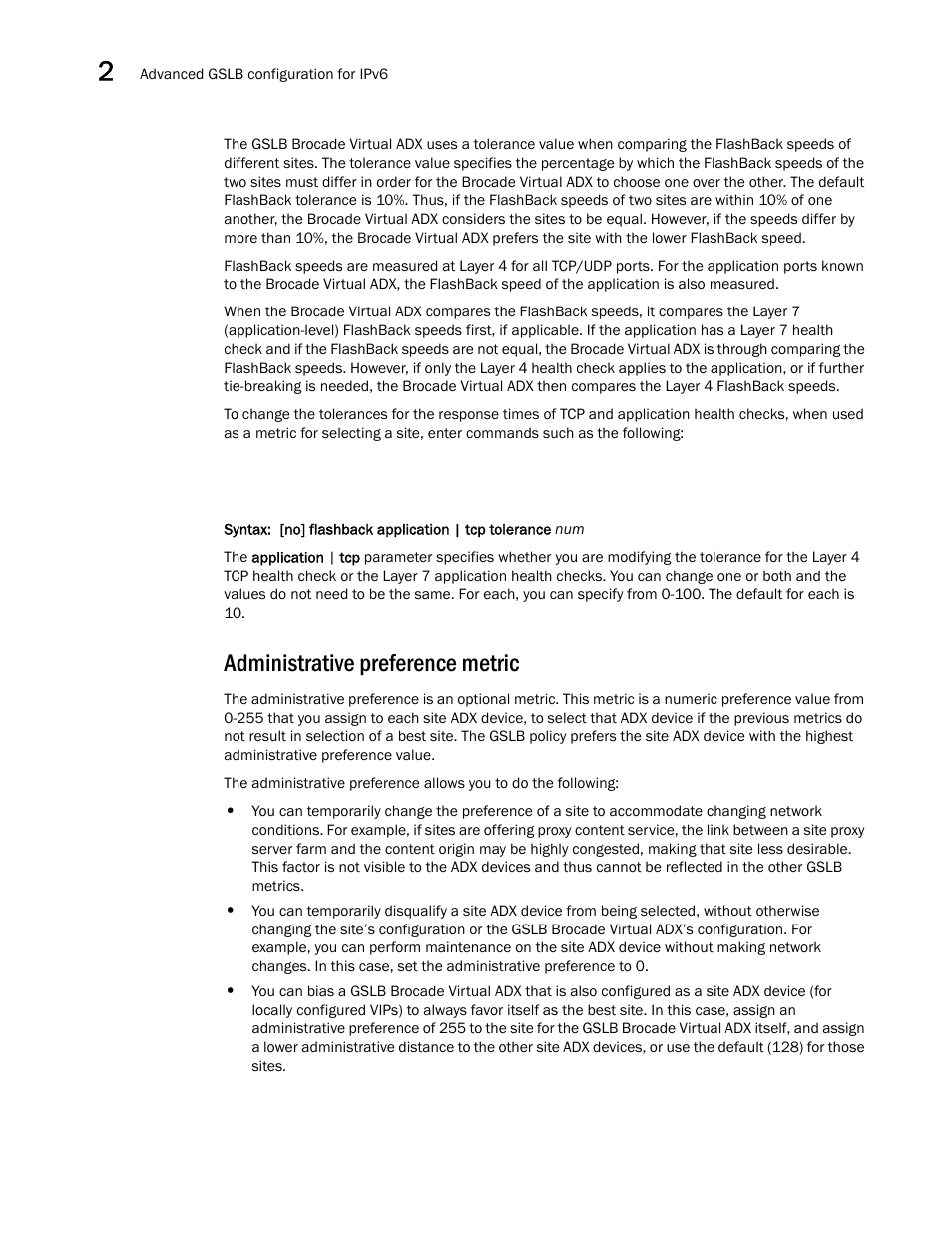 2 Advanced GSLB configuration for IPv6

The GSLB Brocade Virtual ADX uses a tolerance value when comparing the FlashBack speeds of different sites. The tolerance value specifies the percentage by which the FlashBack speeds of the two sites must differ in order for the Brocade Virtual ADX to choose one over the other. The default FlashBack tolerance is 10%. Thus, if the FlashBack speeds of two sites are within 10% of one another, the Brocade Virtual ADX considers the sites to be equal. However, if the speeds differ by more than 10%, the Brocade Virtual ADX prefers the site with the lower FlashBack speed.

FlashBack speeds are measured at Layer 4 for all TCP/UDP ports. For the application ports known to the Brocade Virtual ADX, the FlashBack speed of the application is also measured.

When the Brocade Virtual ADX compares the FlashBack speeds, it compares the Layer 7 (application-level) FlashBack speeds first, if applicable. If the application has a Layer 7 health check and if the FlashBack speeds are not equal, the Brocade Virtual ADX is through comparing the FlashBack speeds. However, if only the Layer 4 health check applies to the application, or if further tie-breaking is needed, the Brocade Virtual ADX then compares the Layer 4 FlashBack speeds.

To change the tolerances for the response times of TCP and application health checks, when used as a metric for selecting a site, enter commands such as the following:

Syntax: [no] flashback application | tcp tolerance num

The application | tcp parameter specifies whether you are modifying the tolerance for the Layer 4 TCP health check or the Layer 7 application health checks. You can change one or both and the values do not need to be the same. For each, you can specify from 0-100. The default for each is 10.

Administrative preference metric

The administrative preference is an optional metric. This metric is a numeric preference value from 0-255 that you assign to each site ADX device, to select that ADX device if the previous metrics do not result in selection of a best site. The GSLB policy prefers the site ADX device with the highest administrative preference value.

The administrative preference allows you to do the following:

• You can temporarily change the preference of a site to accommodate changing network conditions. For example, if sites are offering proxy content service, the link between a site proxy server farm and the content origin may be highly congested, making that site less desirable. This factor is not visible to the ADX devices and thus cannot be reflected in the other GSLB metrics.

• You can temporarily disqualify a site ADX device from being selected, without otherwise changing the site's configuration or the GSLB Brocade Virtual ADX's configuration. For example, you can perform maintenance on the site ADX device without making network changes. In this case, set the administrative preference to 0.

• You can bias a GSLB Brocade Virtual ADX that is also configured as a site ADX device (for locally configured VIPs) to always favor itself as the best site. In this case, assign an administrative preference of 255 to the site for the GSLB Brocade Virtual ADX itself, and assign a lower administrative distance to the other site ADX devices, or use the default (128) for those sites.